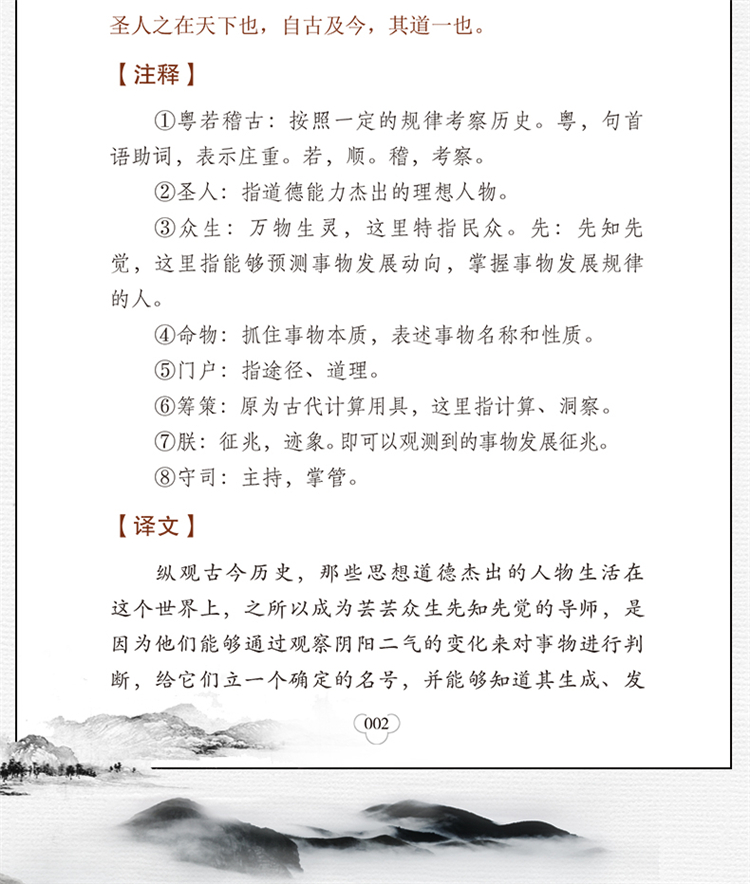 圣人之在天下也，自古及今，其道一也。

【注释】

①粤若稽古：按照一定的规律考察历史。粤，句首语助词，表示庄重。若，顺。稽，考察。

②圣人：指道德能力杰出的理想人物。

③众生：万物生灵，这里特指民众。先：先知先觉，这里指能够预测事物发展动向，掌握事物发展规律的人。

④命物：抓住事物本质，表述事物名称和性质。

⑤门户：指途径、道理。

⑥筹策：原为古代计算用具，这里指计算、洞察。

⑦朕：征兆，迹象。即可以观测到的事物发展征兆。

⑧守司：主持，掌管。

【译文】

纵观古今历史，那些思想道德杰出的人物生活在这个世界上，之所以成为芸芸众生先知先觉的导师，是因为他们能够通过观察阴阳二气的变化来对事物进行判断，给它们立一个确定的名号，并能够知道其生成、发

002